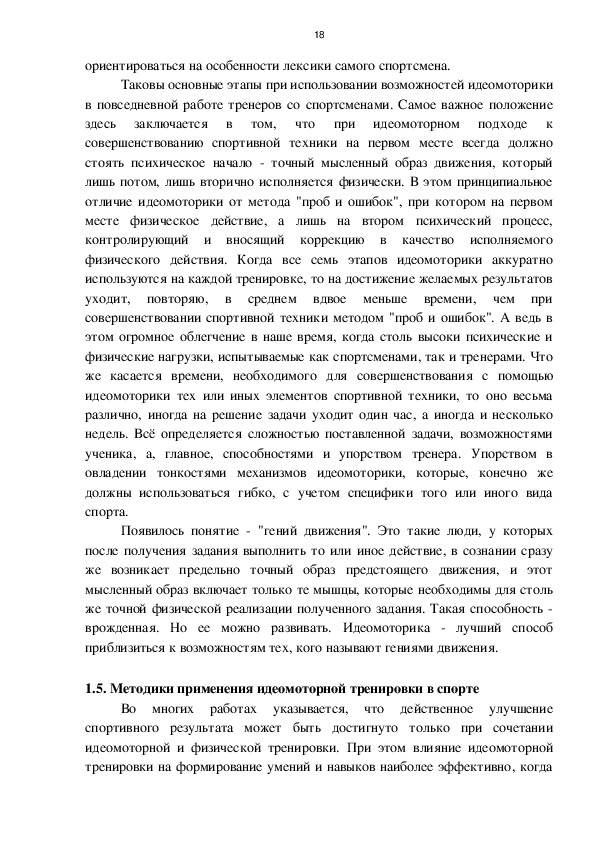 18

ориентироваться на особенности лексики самого спортсмена.

Таковы основные этапы при использовании возможностей идеомоторики в повседневной работе тренеров со спортсменами. Самое важное положение здесь заключается в том, что при идеомоторном подходе к совершенствованию спортивной техники на первом месте всегда должно стоять психическое начало - точный мысленный образ движения, который лишь потом, лишь вторично исполняется физически. В этом принципиальное отличие идеомоторики от метода "проб и ошибок", при котором на первом месте физическое действие, а лишь на втором психический процесс, контролирующий и вносящий коррекцию в качество исполняемого физического действия. Когда все семь этапов идеомоторики аккуратно используются на каждой тренировке, то на достижение желаемых результатов уходит, повторяю, в среднем вдвое меньше времени, чем при совершенствовании спортивной техники методом "проб и ошибок". А ведь в этом огромное облегчение в наше время, когда столь высоки психические и физические нагрузки, испытываемые как спортсменами, так и тренерами. Что же касается времени, необходимого для совершенствования с помощью идеомоторики тех или иных элементов спортивной техники, то оно весьма различно, иногда на решение задачи уходит один час, а иногда и несколько недель. Всё определяется сложностью поставленной задачи, возможностями ученика, а, главное, способностями и упорством тренера. Упорством в овладении тонкостями механизмов идеомоторики, которые, конечно же должны использоваться гибко, с учетом специфики того или иного вида спорта.

Появилось понятие - "гений движения". Это такие люди, у которых после получения задания выполнить то или иное действие, в сознании сразу же возникает предельно точный образ предстоящего движения, и этот мысленный образ включает только те мышцы, которые необходимы для столь же точной физической реализации полученного задания. Такая способность - врожденная. Но ее можно развивать. Идеомоторика - лучший способ приблизиться к возможностям тех, кого называют гениями движения.

1.5. Методики применения идеомоторной тренировки в спорте

Во многих работах указывается, что действенное улучшение спортивного результата может быть достигнуто только при сочетании идеомоторной и физической тренировки. При этом влияние идеомоторной тренировки на формирование умений и навыков наиболее эффективно, когда